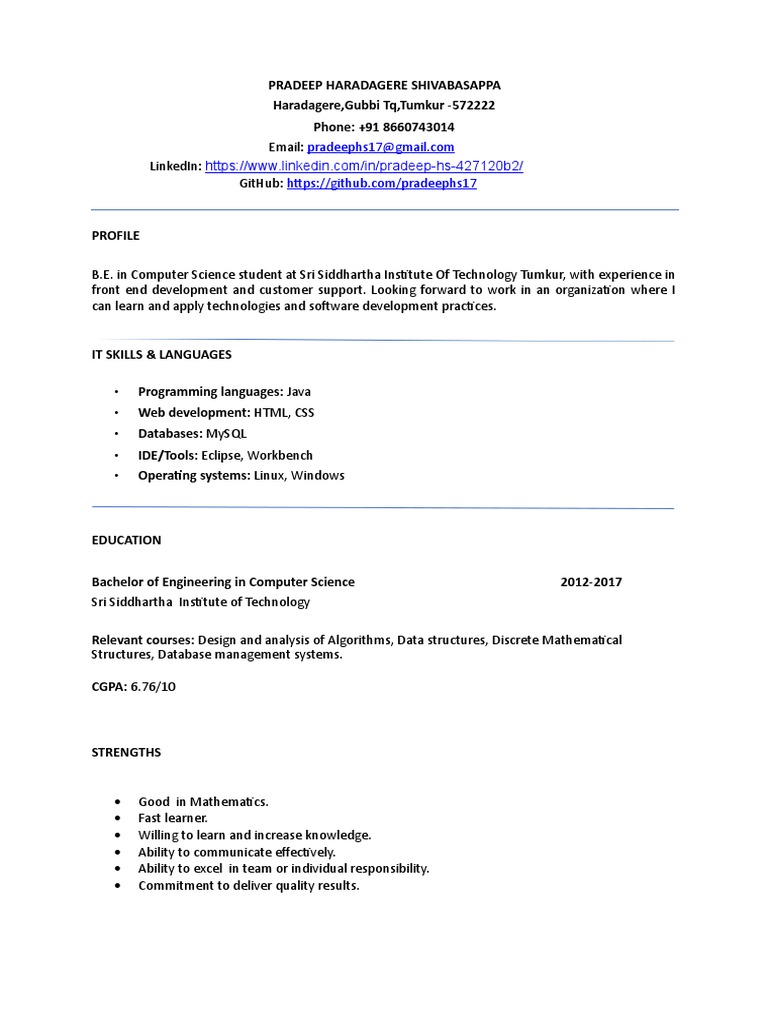 PRADEEP HARADAGERE SHIVABASAPPA
Haradagere,Gubbi Tq,Tumkur -572222
Phone: +91 8660743014
Email: pradeephs17@gmail.com
LinkedIn: https://www.linkedin.com/in/pradeep-hs-427120b2/
GitHub: https://github.com/pradeephs17

PROFILE

B.E. in Computer Science student at Sri Siddhartha Institute Of Technology Tumkur, with experience in front end development and customer support. Looking forward to work in an organization where I can learn and apply technologies and software development practices.

IT SKILLS & LANGUAGES

• Programming languages: Java
• Web development: HTML, CSS
• Databases: MySQL
• IDE/Tools: Eclipse, Workbench
• Operating systems: Linux, Windows

EDUCATION

Bachelor of Engineering in Computer Science 2012-2017
Sri Siddhartha Institute of Technology

Relevant courses: Design and analysis of Algorithms, Data structures, Discrete Mathematical Structures, Database management systems.

CGPA: 6.76/10

STRENGTHS

• Good in Mathematics.
• Fast learner.
• Willing to learn and increase knowledge.
• Ability to communicate effectively.
• Ability to excel in team or individual responsibility.
• Commitment to deliver quality results.